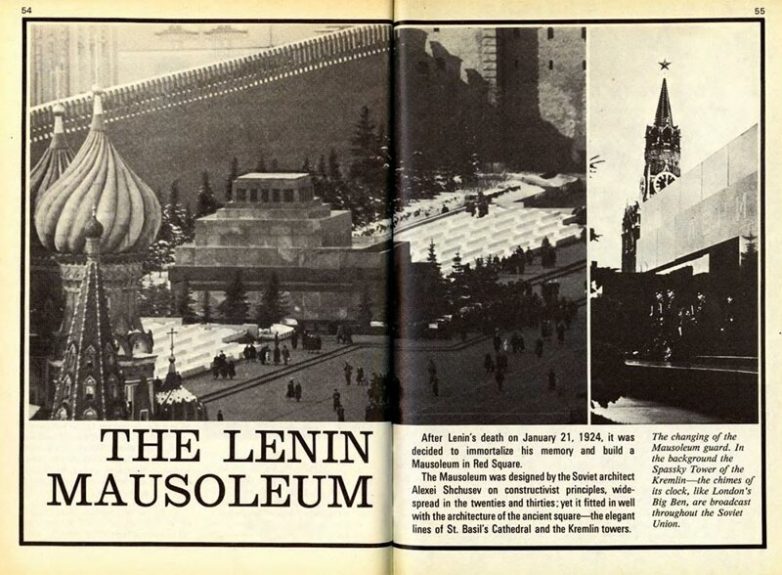 54

55

THE LENIN MAUSOLEUM

After Lenin's death on January 21, 1924, it was decided to immortalize his memory and build a Mausoleum in Red Square.

The Mausoleum was designed by the Soviet architect Alexei Shchusev on constructivist principles, widespread in the twenties and thirties; yet it fitted in well with the architecture of the ancient square—the elegant lines of St. Basil's Cathedral and the Kremlin towers.

The changing of the Mausoleum guard. In the background the Spassky Tower of the Kremlin—the chimes of its clock, like London's Big Ben, are broadcast throughout the Soviet Union.